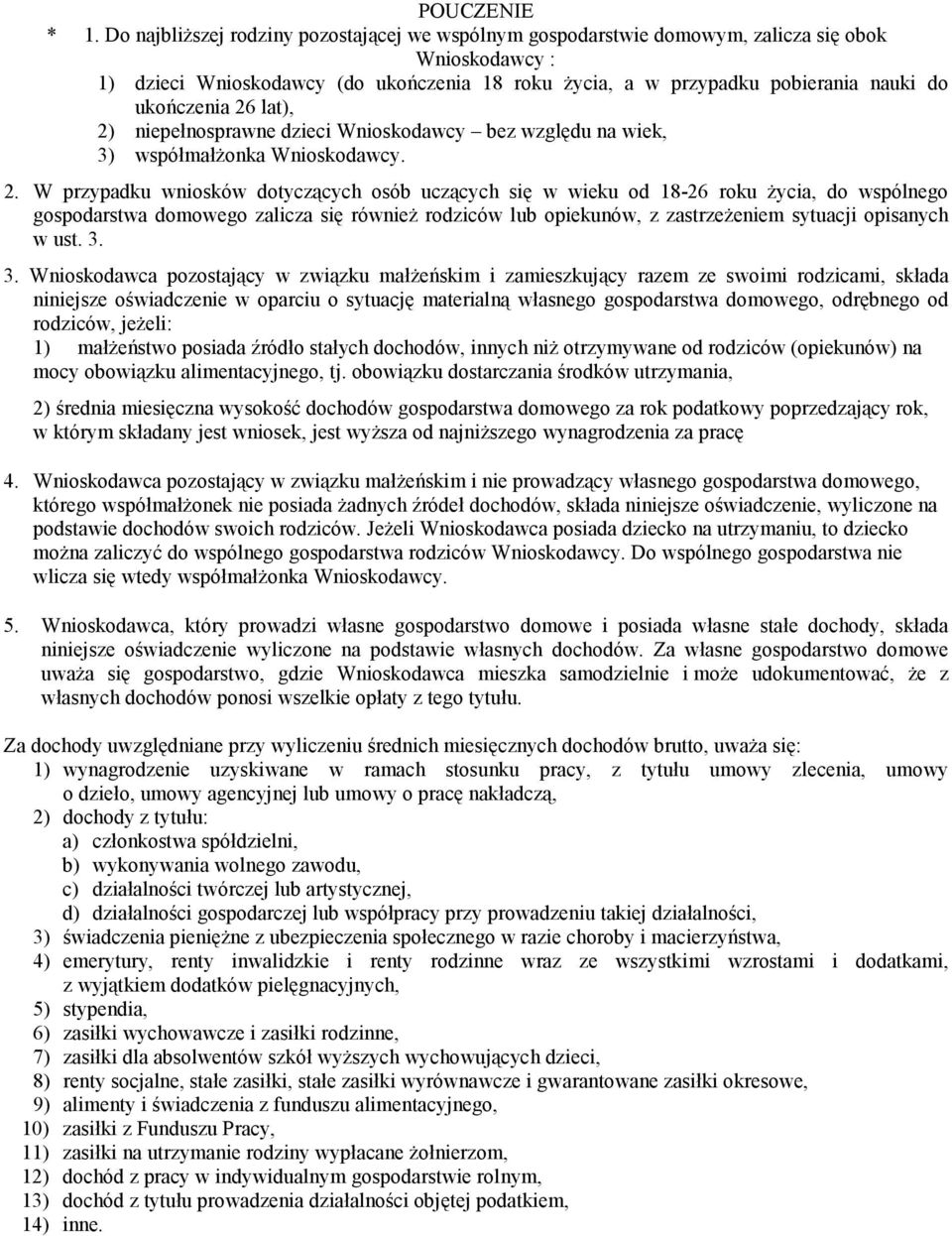 POUCZENIE

* 1. Do najbliższej rodziny pozostającej we wspólnym gospodarstwie domowym, zalicza się obok Wnioskodawcy :

1) dzieci Wnioskodawcy (do ukończenia 18 roku życia, a w przypadku pobierania nauki do ukończenia 26 lat),
2) niepełnosprawne dzieci Wnioskodawcy – bez względu na wiek,
3) współmałżonka Wnioskodawcy.

2. W przypadku wniosków dotyczących osób uczących się w wieku od 18-26 roku życia, do wspólnego gospodarstwa domowego zalicza się również rodziców lub opiekunów, z zastrzeżeniem sytuacji opisanych w ust. 3.

3. Wnioskodawca pozostający w związku małżeńskim i zamieszkujący razem ze swoimi rodzicami, składa niniejsze oświadczenie w oparciu o sytuację materialną własnego gospodarstwa domowego, odrębnego od rodziców, jeżeli:
1) małżeństwo posiada źródło stałych dochodów, innych niż otrzymywane od rodziców (opiekunów) na mocy obowiązku alimentacyjnego, tj. obowiązku dostarczania środków utrzymania,

2) średnia miesięczna wysokość dochodów gospodarstwa domowego za rok podatkowy poprzedzający rok, w którym składany jest wniosek, jest wyższa od najniższego wynagrodzenia za pracę

4. Wnioskodawca pozostający w związku małżeńskim i nie prowadzący własnego gospodarstwa domowego, którego współmałżonek nie posiada żadnych źródeł dochodów, składa niniejsze oświadczenie, wyliczone na podstawie dochodów swoich rodziców. Jeżeli Wnioskodawca posiada dziecko na utrzymaniu, to dziecko można zaliczyć do wspólnego gospodarstwa rodziców Wnioskodawcy. Do wspólnego gospodarstwa nie wlicza się wtedy współmałżonka Wnioskodawcy.

5. Wnioskodawca, który prowadzi własne gospodarstwo domowe i posiada własne stałe dochody, składa niniejsze oświadczenie wyliczone na podstawie własnych dochodów. Za własne gospodarstwo domowe uważa się gospodarstwo, gdzie Wnioskodawca mieszka samodzielnie i może udokumentować, że z własnych dochodów ponosi wszelkie opłaty z tego tytułu.

Za dochody uwzględniane przy wyliczeniu średnich miesięcznych dochodów brutto, uważa się:
1) wynagrodzenie uzyskiwane w ramach stosunku pracy, z tytułu umowy zlecenia, umowy o dzieło, umowy agencyjnej lub umowy o pracę nakładczą,
2) dochody z tytułu:
a) członkostwa spółdzielni,
b) wykonywania wolnego zawodu,
c) działalności twórczej lub artystycznej,
d) działalności gospodarczej lub współpracy przy prowadzeniu takiej działalności,
3) świadczenia pieniężne z ubezpieczenia społecznego w razie choroby i macierzyństwa,
4) emerytury, renty inwalidzkie i renty rodzinne wraz ze wszystkimi wzrostami i dodatkami, z wyjątkiem dodatków pielęgnacyjnych,
5) stypendia,
6) zasiłki wychowawcze i zasiłki rodzinne,
7) zasiłki dla absolwentów szkół wyższych wychowujących dzieci,
8) renty socjalne, stałe zasiłki, stałe zasiłki wyrównawcze i gwarantowane zasiłki okresowe,
9) alimenty i świadczenia z funduszu alimentacyjnego,
10) zasiłki z Funduszu Pracy,
11) zasiłki na utrzymanie rodziny wypłacane żołnierzom,
12) dochód z pracy w indywidualnym gospodarstwie rolnym,
13) dochód z tytułu prowadzenia działalności objętej podatkiem,
14) inne.